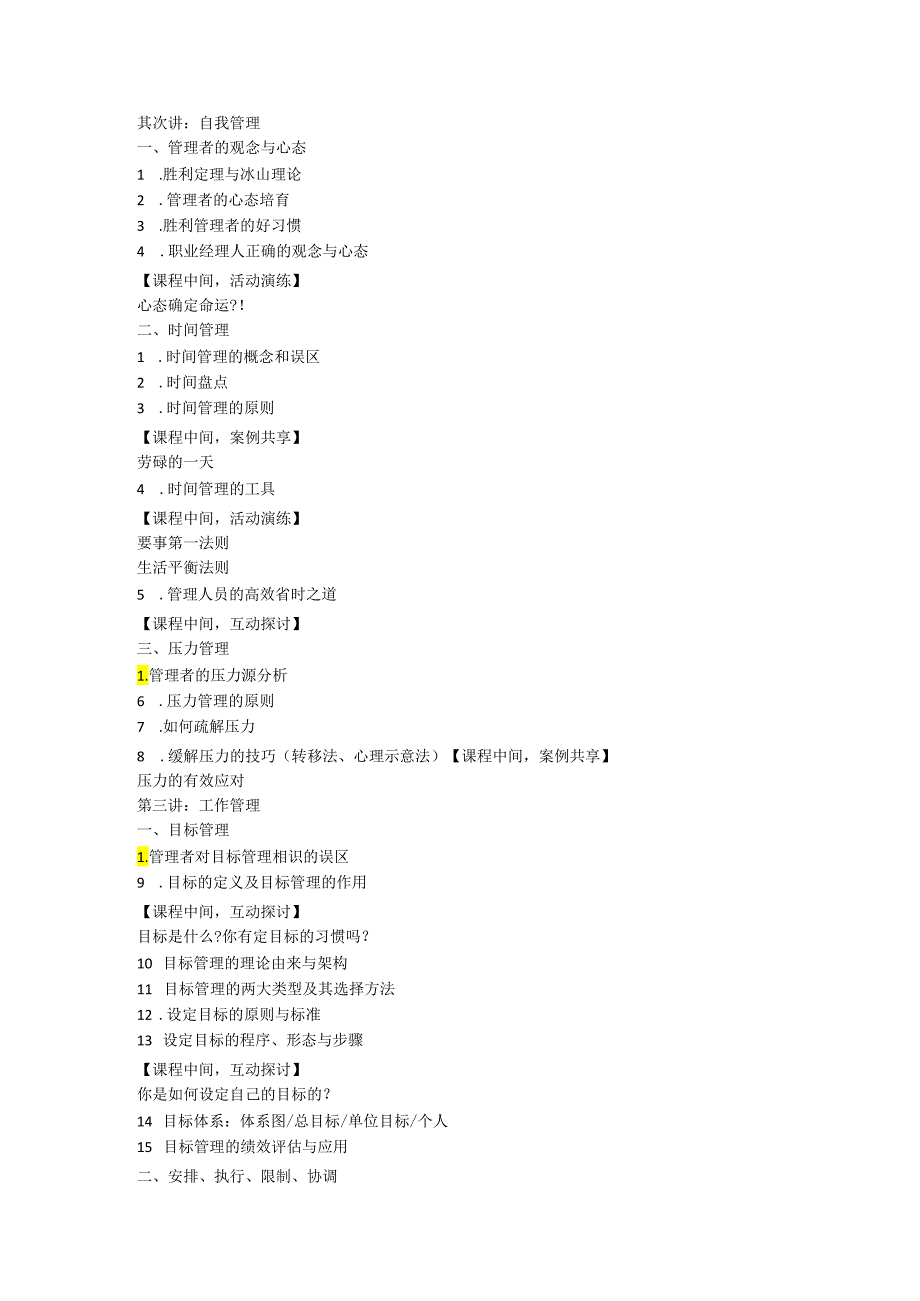 其次讲：自我管理
一、管理者的观念与心态
1 .胜利定理与冰山理论
2 .管理者的心态培育
3 .胜利管理者的好习惯
4 .职业经理人正确的观念与心态
【课程中间，活动演练】
心态确定命运?!
二、时间管理
1 .时间管理的概念和误区
2 .时间盘点
3 .时间管理的原则
【课程中间，案例共享】
劳碌的一天
4 .时间管理的工具
【课程中间，活动演练】
要事第一法则
生活平衡法则
5 .管理人员的高效省时之道
【课程中间，互动探讨】
三、压力管理
1.管理者的压力源分析
6 .压力管理的原则
7 .如何疏解压力
8 .缓解压力的技巧（转移法、心理示意法）【课程中间，案例共享】
压力的有效应对
第三讲：工作管理
一、目标管理
1.管理者对目标管理相识的误区
9 .目标的定义及目标管理的作用
【课程中间，互动探讨】
目标是什么?你有定目标的习惯吗?
10 目标管理的理论由来与架构
11 目标管理的两大类型及其选择方法
12 .设定目标的原则与标准
13 设定目标的程序、形态与步骤
【课程中间，互动探讨】
你是如何设定自己的目标的?
14 目标体系：体系图/总目标/单位目标/个人
15 目标管理的绩效评估与应用
二、安排、执行、限制、协调